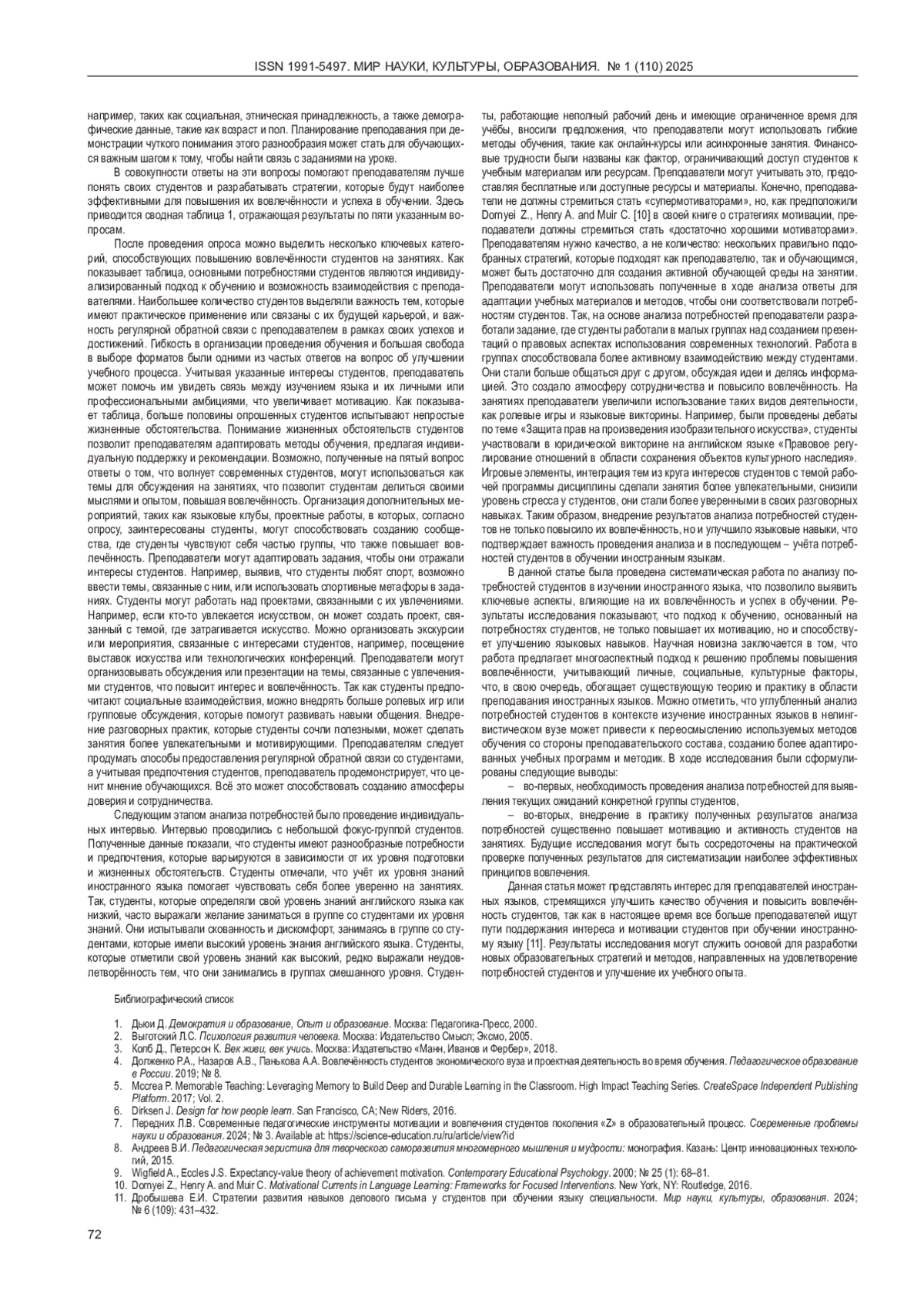 ISSN 1991-5497. МИР НАУКИ, КУЛЬТУРЫ, ОБРАЗОВАНИЯ. № 1 (110) 2025

например, таких как социальная, этническая принадлежность, а также демографические данные, такие как возраст и пол. Планирование преподавания при демонстрации чуткого понимания этого разнообразия может стать для обучающихся важным шагом к тому, чтобы найти связь с заданиями на уроке.

В совокупности ответы на эти вопросы помогают преподавателям лучше понять своих студентов и разрабатывать стратегии, которые будут наиболее эффективными для повышения их вовлечённости и успеха в обучении. Здесь приводится сводная таблица 1, отражающая результаты по пяти указанным вопросам.

После проведения опроса можно выделить несколько ключевых категорий, способствующих повышению вовлечённости студентов на занятиях. Как показывает таблица, основными потребностями студентов являются индивидуализированный подход к обучению и возможность взаимодействия с преподавателями. Наибольшее количество студентов выделяли важность тем, которые имеют практическое применение или связаны с их будущей карьерой, и важность регулярной обратной связи с преподавателем в рамках своих успехов и достижений. Гибкость в организации проведения обучения и большая свобода в выборе форматов были одними из частых ответов на вопрос об улучшении учебного процесса. Учитывая указанные интересы студентов, преподаватель может помочь им увидеть связь между изучением языка и их личными или профессиональными амбициями, что увеличивает мотивацию. Как показывает таблица, больше половины опрошенных студентов испытывают непростые жизненные обстоятельства. Понимание жизненных обстоятельств студентов позволит преподавателям адаптировать методы обучения, предлагая индивидуальную поддержку и рекомендации. Возможно, полученные на пятый вопрос ответы о том, что волнует современных студентов, могут использоваться как темы для обсуждения на занятиях, что позволит студентам делиться своими мыслями и опытом, повышая вовлечённость. Организация дополнительных мероприятий, таких как языковые клубы, проектные работы, в которых, согласно опросу, заинтересованы студенты, могут способствовать созданию сообщества, где студенты чувствуют себя частью группы, что также повышает вовлечённость. Преподаватели могут адаптировать задания, чтобы они отражали интересы студентов. Например, выявив, что студенты любят спорт, возможно ввести темы, связанные с ним, или использовать спортивные метафоры в заданиях. Студенты могут работать над проектами, связанными с их увлечениями. Например, если кто-то увлекается искусством, он может создать проект, связанный с темой, где затрагивается искусство. Можно организовать экскурсии или мероприятия, связанные с интересами студентов, например, посещение выставок искусства или технологических конференций. Преподаватели могут организовывать обсуждения или презентации на темы, связанные с увлечениями студентов, что повысит интерес и вовлечённость. Так как студенты предпочитают социальные взаимодействия, можно внедрять больше ролевых игр или групповые обсуждения, которые помогут развивать навыки общения. Внедрение разговорных практик, которые студенты сочли полезными, может сделать занятия более увлекательными и мотивирующими. Преподавателям следует продумать способы предоставления регулярной обратной связи со студентами, а учитывая предпочтения студентов, преподаватель продемонстрирует, что ценит мнение обучающихся. Всё это может способствовать созданию атмосферы доверия и сотрудничества.

Следующим этапом анализа потребностей было проведение индивидуальных интервью. Интервью проводились с небольшой фокус-группой студентов. Полученные данные показали, что студенты имеют разнообразные потребности и предпочтения, которые варьируются в зависимости от их уровня подготовки и жизненных обстоятельств. Студенты отмечали, что учёт их уровня знаний иностранного языка помогает чувствовать себя более уверенно на занятиях. Так, студенты, которые определяли свой уровень знаний английского языка как низкий, часто выражали желание заниматься в группе со студентами их уровня знаний. Они испытывали скованность и дискомфорт, занимаясь в группе со студентами, которые имели высокий уровень знания английского языка. Студенты, которые отметили свой уровень знаний как высокий, редко выражали неудовлетворённость тем, что они занимались в группах смешанного уровня. Студенты, работающие неполный рабочий день и имеющие ограниченное время для учёбы, вносили предложения, что преподаватели могут использовать гибкие методы обучения, такие как онлайн-курсы или асинхронные занятия. Финансовые трудности были названы как фактор, ограничивающий доступ студентов к учебным материалам или ресурсам. Преподаватели могут учитывать это, предоставляя бесплатные или доступные ресурсы и материалы. Конечно, преподаватели не должны стремиться стать «супермотиваторами», но, как предположили Dornyei Z., Henry A. and Muir C. [10] в своей книге о стратегиях мотивации, преподаватели должны стремиться стать «достаточно хорошими мотиваторами». Преподавателям нужно качество, а не количество: нескольких правильно подобранных стратегий, которые подходят как преподавателю, так и обучающимся, может быть достаточно для создания активной обучающей среды на занятии. Преподаватели могут использовать полученные в ходе анализа ответы для адаптации учебных материалов и методов, чтобы они соответствовали потребностям студентов. Так, на основе анализа потребностей преподаватели разработали задание, где студенты работали в малых группах над созданием презентаций о правовых аспектах использования современных технологий. Работа в группах способствовала более активному взаимодействию между студентами. Они стали больше общаться друг с другом, обсуждая идеи и делясь информацией. Это создало атмосферу сотрудничества и повысило вовлечённость. На занятиях преподаватели увеличили использование таких видов деятельности, как ролевые игры и языковые викторины. Например, были проведены дебаты по теме «Защита прав на произведения изобразительного искусства», студенты участвовали в юридической викторине на английском языке «Правовое регулирование отношений в области сохранения объектов культурного наследия». Игровые элементы, интеграция тем из круга интересов студентов с темой рабочей программы дисциплины сделали занятия более увлекательными, снизили уровень стресса у студентов, они стали более уверенными в своих разговорных навыках. Таким образом, внедрение результатов анализа потребностей студентов не только повысило их вовлечённость, но и улучшило языковые навыки, что подтверждает важность проведения анализа и в последующем – учёта потребностей студентов в обучении иностранным языкам.

В данной статье была проведена систематическая работа по анализу потребностей студентов в изучении иностранного языка, что позволило выявить ключевые аспекты, влияющие на их вовлечённость и успех в обучении. Результаты исследования показывают, что подход к обучению, основанный на потребностях студентов, не только повышает их мотивацию, но и способствует улучшению языковых навыков. Научная новизна заключается в том, что работа предлагает многоаспектный подход к решению проблемы повышения вовлечённости, учитывающий личные, социальные, культурные факторы, что, в свою очередь, обогащает существующую теорию и практику в области преподавания иностранных языков. Можно отметить, что углубленный анализ потребностей студентов в контексте изучение иностранных языков в нелингвистическом вузе может привести к переосмыслению используемых методов обучения со стороны преподавательского состава, созданию более адаптированных учебных программ и методик. В ходе исследования были сформулированы следующие выводы:

– во-первых, необходимость проведения анализа потребностей для выявления текущих ожиданий конкретной группы студентов,

– во-вторых, внедрение в практику полученных результатов анализа потребностей существенно повышает мотивацию и активность студентов на занятиях. Будущие исследования могут быть сосредоточены на практической проверке полученных результатов для систематизации наиболее эффективных принципов вовлечения.

Данная статья может представлять интерес для преподавателей иностранных языков, стремящихся улучшить качество обучения и повысить вовлечённость студентов, так как в настоящее время все больше преподавателей ищут пути поддержания интереса и мотивации студентов при обучении иностранному языку [11]. Результаты исследования могут служить основой для разработки новых образовательных стратегий и методов, направленных на удовлетворение потребностей студентов и улучшение их учебного опыта.

Библиографический список

1. Дьюи Д. Демократия и образование, Опыт и образование. Москва: Педагогика-Пресс, 2000.
2. Выготский Л.С. Психология развития человека. Москва: Издательство Смысл; Эксмо, 2005.
3. Колб Д., Петерсон К. Век живи, век учись. Москва: Издательство «Манн, Иванов и Фербер», 2018.
4. Долженко Р.А., Назаров А.В., Панькова А.А. Вовлечённость студентов экономического вуза и проектная деятельность во время обучения. Педагогическое образование в России. 2019; № 8.
5. Mccrea P. Memorable Teaching: Leveraging Memory to Build Deep and Durable Learning in the Classroom. High Impact Teaching Series. CreateSpace Independent Publishing Platform. 2017; Vol. 2.
6. Dirksen J. Design for how people learn. San Francisco, CA; New Riders, 2016.
7. Передних Л.В. Современные педагогические инструменты мотивации и вовлечения студентов поколения «Z» в образовательный процесс. Современные проблемы науки и образования. 2024; № 3. Available at: https://science-education.ru/ru/article/view?id
8. Андреев В.И. Педагогическая эвристика для творческого саморазвития многомерного мышления и мудрости: монография. Казань: Центр инновационных технологий, 2015.
9. Wigfield A., Eccles J.S. Expectancy-value theory of achievement motivation. Contemporary Educational Psychology. 2000; № 25 (1): 68–81.
10. Dornyei Z., Henry A. and Muir C. Motivational Currents in Language Learning: Frameworks for Focused Interventions. New York, NY: Routledge, 2016.
11. Дробышева Е.И. Стратегии развития навыков делового письма у студентов при обучении языку специальности. Мир науки, культуры, образования. 2024; № 6 (109): 431–432.

72